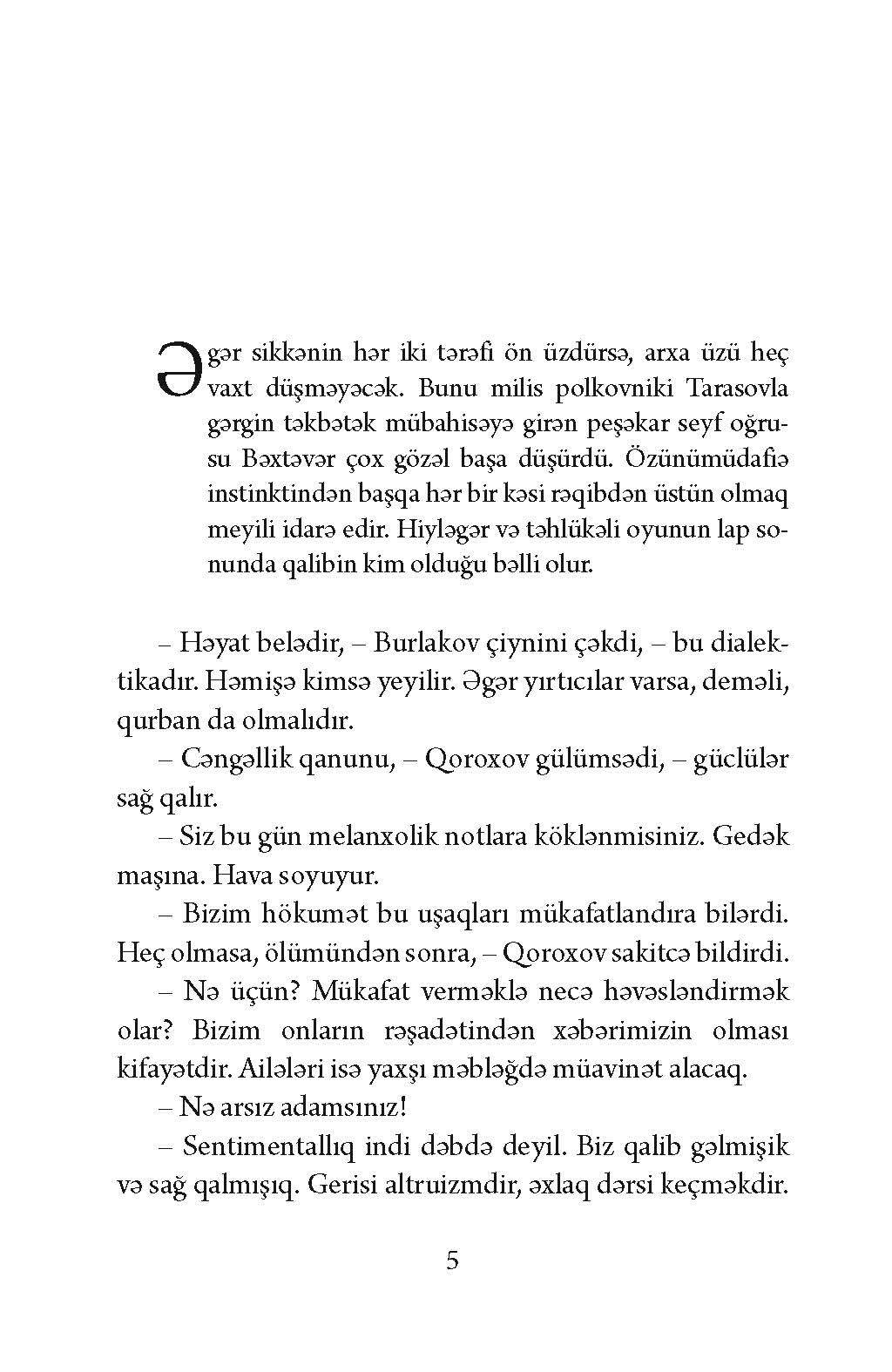 Əgər sikkənin hər iki tərəfi ön üzdürsə, arxa üzü heç vaxt düşməyəcək. Bunu milis polkovniki Tarasovla gərgin təkbətək mübahisəyə girən peşəkar seyf oğrusu Bəxtəvər çox gözəl başa düşürdü. Özünümüdafiə instinktindən başqa hər bir kəsi rəqibdən üstün olmaq meyili idarə edir. Hiyləgər və təhlükəli oyunun lap sonunda qalibin kim olduğu bəlli olur.

– Həyat belədir, – Burlakov çiynini çəkdi, – bu dialektikadır. Həmişə kimsə yeyilir. Əgər yırtıcılar varsa, deməli, qurban da olmalıdır.

– Cəngəllik qanunu, – Qoroxov gülümsədi, – güclülər sağ qalır.

– Siz bu gün melanxolik notlara köklənmisiniz. Gedək maşına. Hava soyuyur.

– Bizim hökumət bu uşaqları mükafatlandıra bilərdi. Heç olmasa, ölümündən sonra, – Qoroxov sakitcə bildirdi.

– Nə üçün? Mükafat verməklə necə həvəsləndirmək olar? Bizim onların rəşadətindən xəbərimizin olması kifayətdir. Ailələri isə yaxşı məbləğdə müavinət alacaq.

– Nə arsız adamsınız!

– Sentimentallıq indi dəbdə deyil. Biz qalib gəlmişik və sağ qalmışıq. Gerisi altruizmdir, əxlaq dərsi keçməkdir.

5